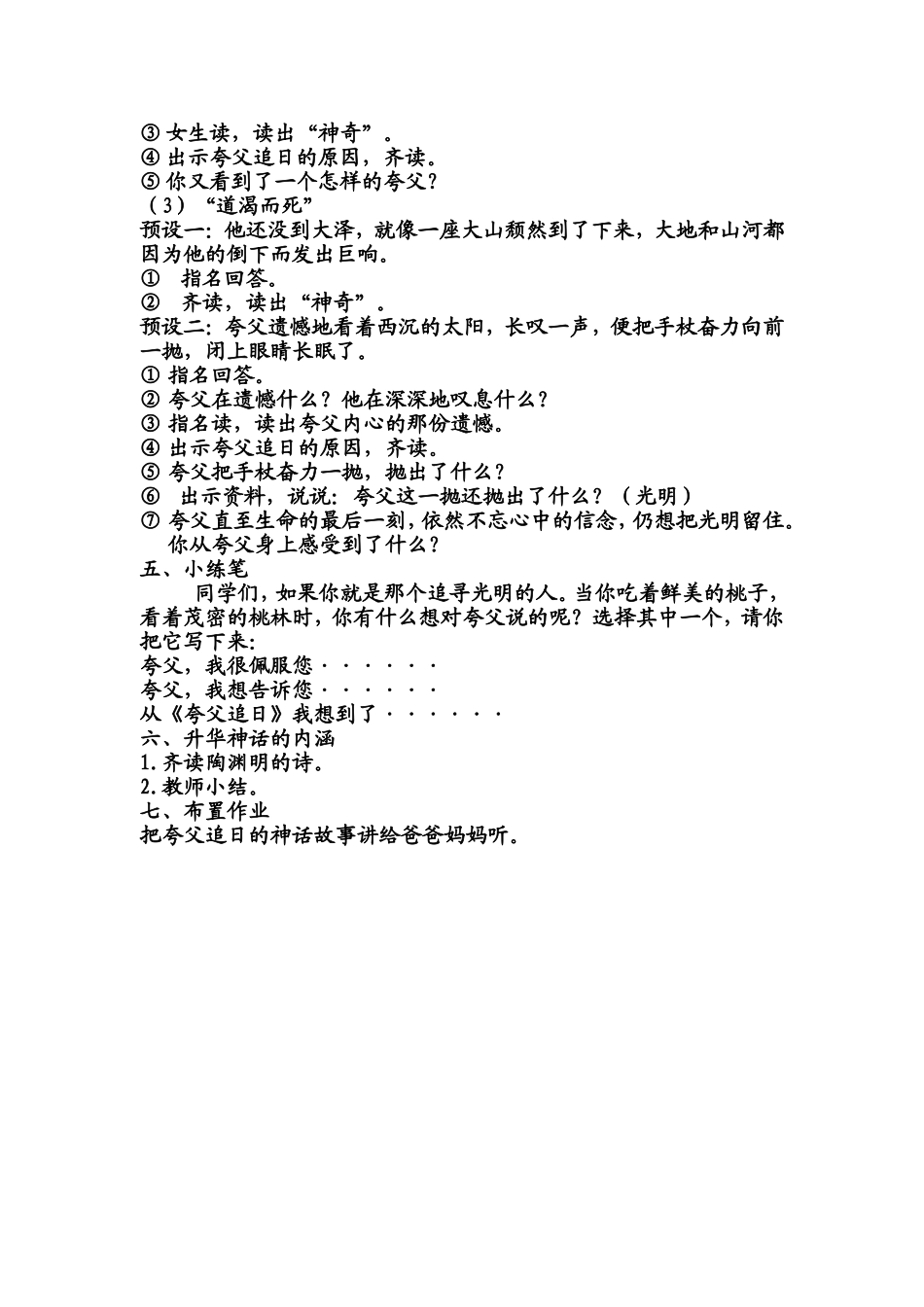 ③ 女生读，读出“神奇”。
④ 出示夸父追日的原因，齐读。
⑤ 你又看到了一个怎样的夸父？
（3）“道渴而死”
预设一：他还没到大泽，就像一座大山颓然到了下来，大地和山河都因为他的倒下而发出巨响。
① 指名回答。
② 齐读，读出“神奇”。
预设二：夸父遗憾地看着西沉的太阳，长叹一声，便把手杖奋力向前一抛，闭上眼睛长眠了。
① 指名回答。
② 夸父在遗憾什么？他在深深地叹息什么？
③ 指名读，读出夸父内心的那份遗憾。
④ 出示夸父追日的原因，齐读。
⑤ 夸父把手杖奋力一抛，抛出了什么？
⑥ 出示资料，说说：夸父这一抛还抛出了什么？（光明）
⑦ 夸父直至生命的最后一刻，依然不忘心中的信念，仍想把光明留住。你从夸父身上感受到了什么？
五、小练笔
同学们，如果你就是那个追寻光明的人。当你吃着鲜美的桃子，看着茂密的桃林时，你有什么想对夸父说的呢？选择其中一个，请你把它写下来：
夸父，我很佩服您······
夸父，我想告诉您······
从《夸父追日》我想到了······
六、升华神话的内涵
1.齐读陶渊明的诗。
2.教师小结。
七、布置作业
把夸父追日的神话故事讲给爸爸妈妈听。